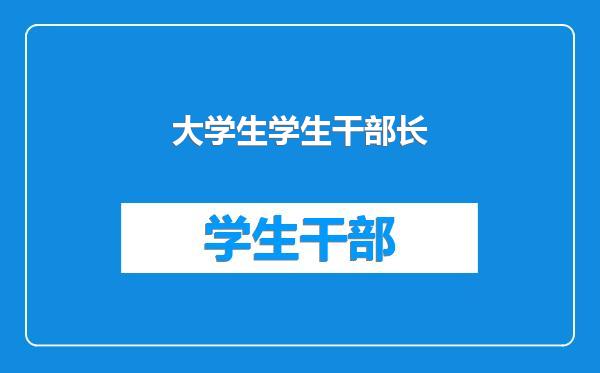 大学生学生干部长

学生干部